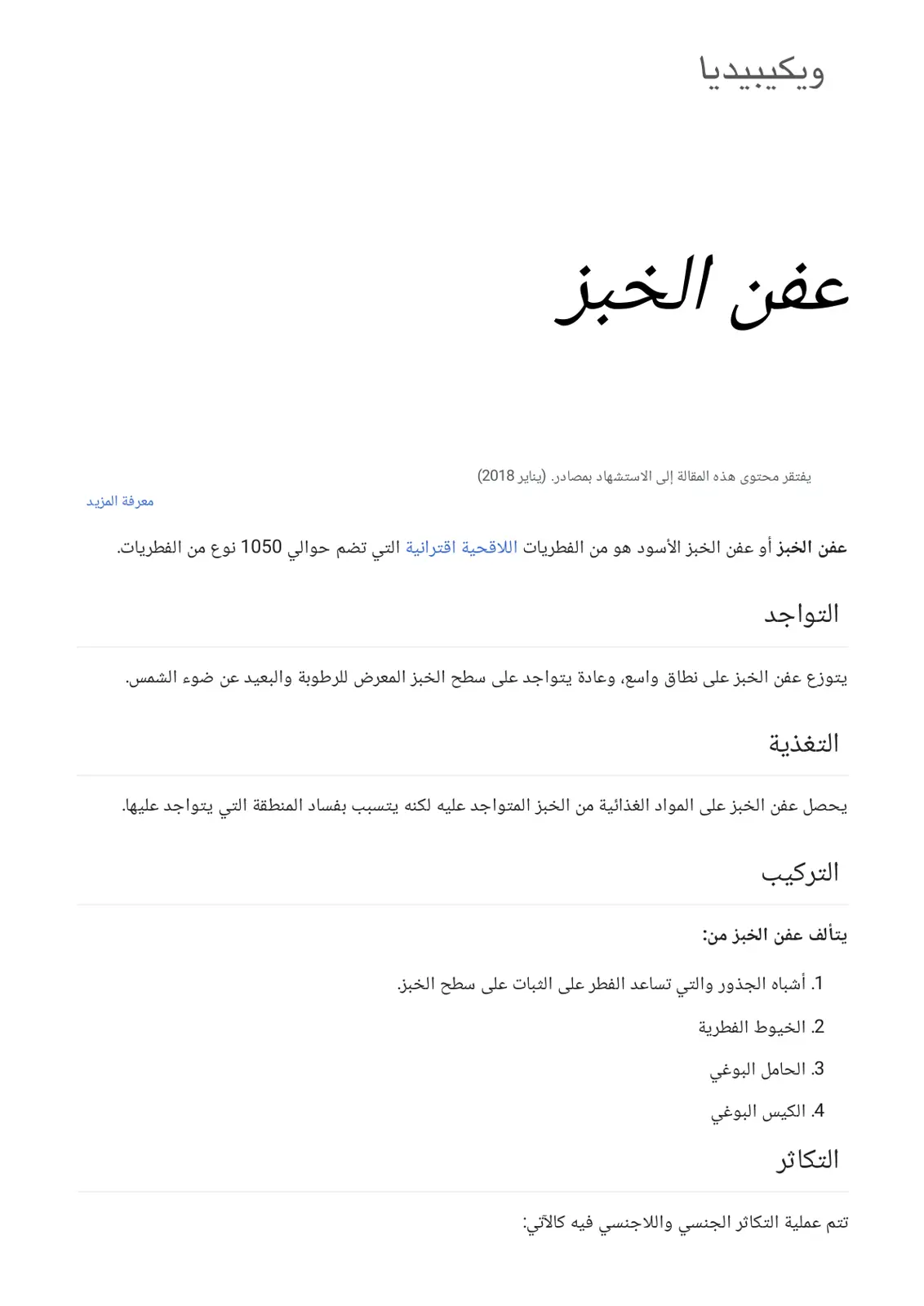 ويكيبيديا

عفن الخبز

يفتقر محتوى هذه المقالة إلى الاستشهاد بمصادر. (يناير 2018)

معرفة المزيد

عفن الخبز أو عفن الخبز الأسود هو من الفطريات اللاقحية اقترانية التي تضم حوالي 1050 نوع من الفطريات.

التواجد

يتوزع عفن الخبز على نطاق واسع، وعادة يتواجد على سطح الخبز المعرض للرطوبة والبعيد عن ضوء الشمس.

التغذية

يحصل عفن الخبز على المواد الغذائية من الخبز المتواجد عليه لكنه يتسبب بفساد المنطقة التي يتواجد عليها.

التركيب

يتألف عفن الخبز من:

1. أشباه الجذور والتي تساعد الفطر على الثبات على سطح الخبز.
2. الخيوط الفطرية
3. الحامل البوغي
4. الكيس البوغي

التكاثر

تتم عملية التكاثر الجنسي واللاجنسي فيه كالآتي: